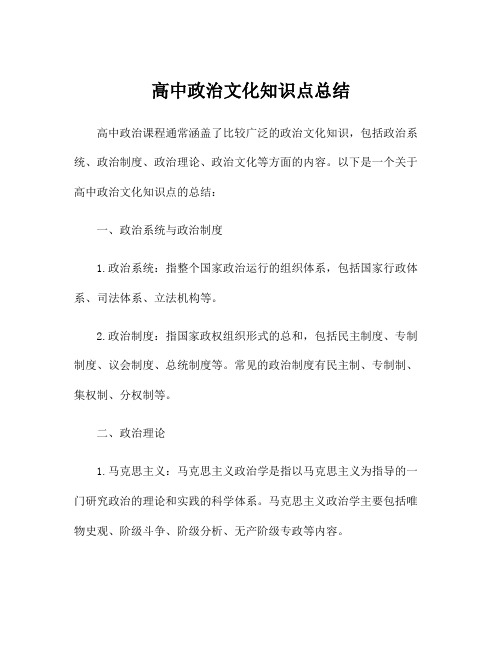 高中政治文化知识点总结

高中政治课程通常涵盖了比较广泛的政治文化知识，包括政治系统、政治制度、政治理论、政治文化等方面的内容。以下是一个关于高中政治文化知识点的总结：

一、政治系统与政治制度

1.政治系统：指整个国家政治运行的组织体系，包括国家行政体系、司法体系、立法机构等。

2.政治制度：指国家政权组织形式的总和，包括民主制度、专制制度、议会制度、总统制度等。常见的政治制度有民主制、专制制、集权制、分权制等。

二、政治理论

1.马克思主义：马克思主义政治学是指以马克思主义为指导的一门研究政治的理论和实践的科学体系。马克思主义政治学主要包括唯物史观、阶级斗争、阶级分析、无产阶级专政等内容。